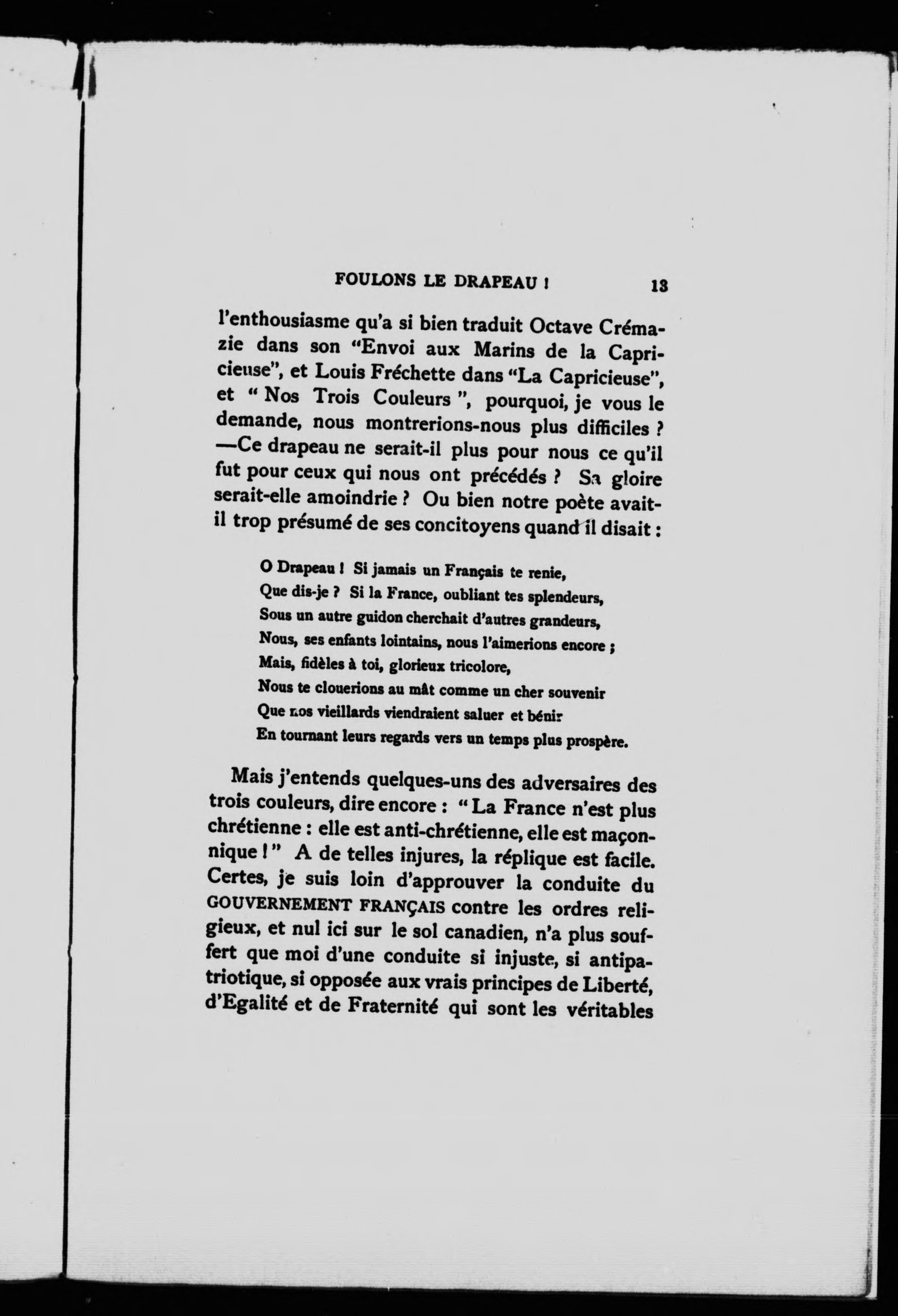 FOULONS LE DRAPEAU ! 13

l'enthousiasme qu'a si bien traduit Octave Crémazie dans son "Envoi aux Marins de la Capricieuse", et Louis Fréchette dans "La Capricieuse", et " Nos Trois Couleurs ", pourquoi, je vous le demande, nous montrerions-nous plus difficiles ? —Ce drapeau ne serait-il plus pour nous ce qu'il fut pour ceux qui nous ont précédés ? Sa gloire serait-elle amoindrie ? Ou bien notre poète avait-il trop présumé de ses concitoyens quand il disait :

O Drapeau ! Si jamais un Français te renie,
Que dis-je ? Si la France, oubliant tes splendeurs,
Sous un autre guidon cherchait d'autres grandeurs,
Nous, ses enfants lointains, nous l'aimerions encore ;
Mais, fidèles à toi, glorieux tricolore,
Nous te clouerions au mât comme un cher souvenir
Que nos vieillards viendraient saluer et bénir
En tournant leurs regards vers un temps plus prospère.

Mais j'entends quelques-uns des adversaires des trois couleurs, dire encore : " La France n'est plus chrétienne : elle est anti-chrétienne, elle est maçonnique ! " A de telles injures, la réplique est facile. Certes, je suis loin d'approuver la conduite du GOUVERNEMENT FRANÇAIS contre les ordres religieux, et nul ici sur le sol canadien, n'a plus souffert que moi d'une conduite si injuste, si antipatriotique, si opposée aux vrais principes de Liberté, d'Egalité et de Fraternité qui sont les véritables